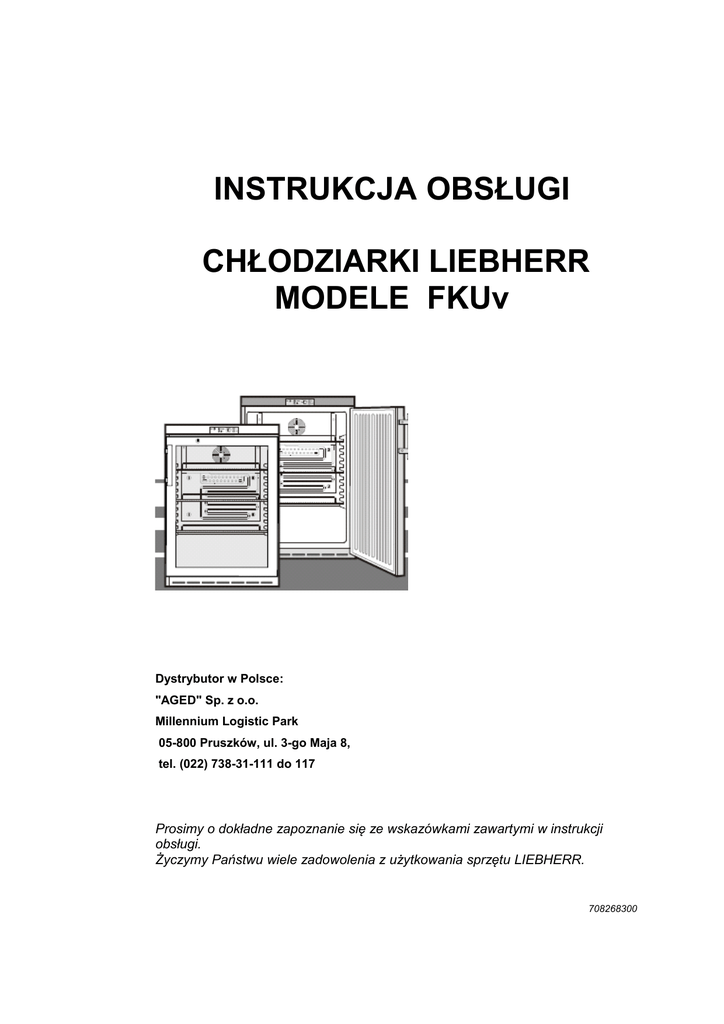 INSTRUKCJA OBSŁUGI

CHŁODZIARKI LIEBHERR
MODELE FKUv

Dystrybutor w Polsce:
"AGED" Sp. z o.o.
Millennium Logistic Park
05-800 Pruszków, ul. 3-go Maja 8,
tel. (022) 738-31-111 do 117

Prosimy o dokładne zapoznanie się ze wskazówkami zawartymi w instrukcji obsługi.
Życzymy Państwu wiele zadowolenia z użytkowania sprzętu LIEBHERR.

708268300